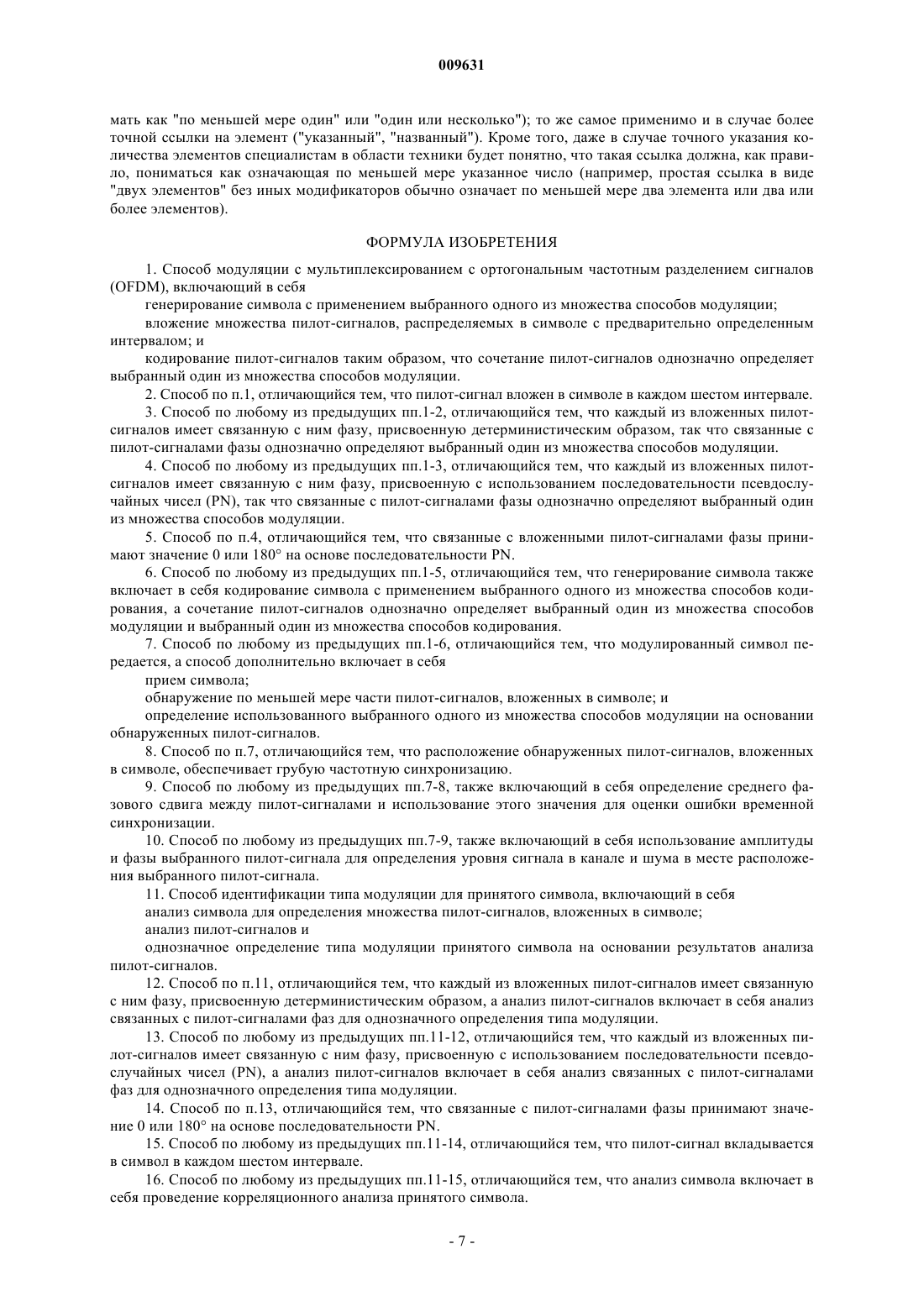 009631

мать как "по меньшей мере один" или "один или несколько"); то же самое применимо и в случае более точной ссылки на элемент ("указанный", "названный"). Кроме того, даже в случае точного указания количества элементов специалистам в области техники будет понятно, что такая ссылка должна, как правило, пониматься как означающая по меньшей мере указанное число (например, простая ссылка в виде "двух элементов" без иных модификаторов обычно означает по меньшей мере два элемента или два или более элементов).

ФОРМУЛА ИЗОБРЕТЕНИЯ

1. Способ модуляции с мультиплексированием с ортогональным частотным разделением сигналов (OFDM), включающий в себя

генерирование символа с применением выбранного одного из множества способов модуляции;

вложение множества пилот-сигналов, распределяемых в символе с предварительно определенным интервалом; и

кодирование пилот-сигналов таким образом, что сочетание пилот-сигналов однозначно определяет выбранный один из множества способов модуляции.

2. Способ по п.1, отличающийся тем, что пилот-сигнал вложен в символе в каждом шестом интервале.

3. Способ по любому из предыдущих пп.1-2, отличающийся тем, что каждый из вложенных пилот-сигналов имеет связанную с ним фазу, присвоенную детерминистическим образом, так что связанные с пилот-сигналами фазы однозначно определяют выбранный один из множества способов модуляции.

4. Способ по любому из предыдущих пп.1-3, отличающийся тем, что каждый из вложенных пилот-сигналов имеет связанную с ним фазу, присвоенную с использованием последовательности псевдослучайных чисел (PN), так что связанные с пилот-сигналами фазы однозначно определяют выбранный один из множества способов модуляции.

5. Способ по п.4, отличающийся тем, что связанные с вложенными пилот-сигналами фазы принимают значение 0 или 180° на основе последовательности PN.

6. Способ по любому из предыдущих пп.1-5, отличающийся тем, что генерирование символа также включает в себя кодирование символа с применением выбранного одного из множества способов кодирования, а сочетание пилот-сигналов однозначно определяет выбранный один из множества способов модуляции и выбранный один из множества способов кодирования.

7. Способ по любому из предыдущих пп.1-6, отличающийся тем, что модулированный символ передается, а способ дополнительно включает в себя

прием символа;

обнаружение по меньшей мере части пилот-сигналов, вложенных в символе; и

определение использованного выбранного одного из множества способов модуляции на основании обнаруженных пилот-сигналов.

8. Способ по п.7, отличающийся тем, что расположение обнаруженных пилот-сигналов, вложенных в символе, обеспечивает грубую частотную синхронизацию.

9. Способ по любому из предыдущих пп.7-8, также включающий в себя определение среднего фазового сдвига между пилот-сигналами и использование этого значения для оценки ошибки временной синхронизации.

10. Способ по любому из предыдущих пп.7-9, также включающий в себя использование амплитуды и фазы выбранного пилот-сигнала для определения уровня сигнала в канале и шума в месте расположения выбранного пилот-сигнала.

11. Способ идентификации типа модуляции для принятого символа, включающий в себя

анализ символа для определения множества пилот-сигналов, вложенных в символе;

анализ пилот-сигналов и

однозначное определение типа модуляции принятого символа на основании результатов анализа пилот-сигналов.

12. Способ по п.11, отличающийся тем, что каждый из вложенных пилот-сигналов имеет связанную с ним фазу, присвоенную детерминистическим образом, а анализ пилот-сигналов включает в себя анализ связанных с пилот-сигналами фаз для однозначного определения типа модуляции.

13. Способ по любому из предыдущих пп.11-12, отличающийся тем, что каждый из вложенных пилот-сигналов имеет связанную с ним фазу, присвоенную с использованием последовательности псевдослучайных чисел (PN), а анализ пилот-сигналов включает в себя анализ связанных с пилот-сигналами фаз для однозначного определения типа модуляции.

14. Способ по п.13, отличающийся тем, что связанные с пилот-сигналами фазы принимают значение 0 или 180° на основе последовательности PN.

15. Способ по любому из предыдущих пп.11-14, отличающийся тем, что пилот-сигнал вкладывается в символ в каждом шестом интервале.

16. Способ по любому из предыдущих пп.11-15, отличающийся тем, что анализ символа включает в себя проведение корреляционного анализа принятого символа.

- 7 -